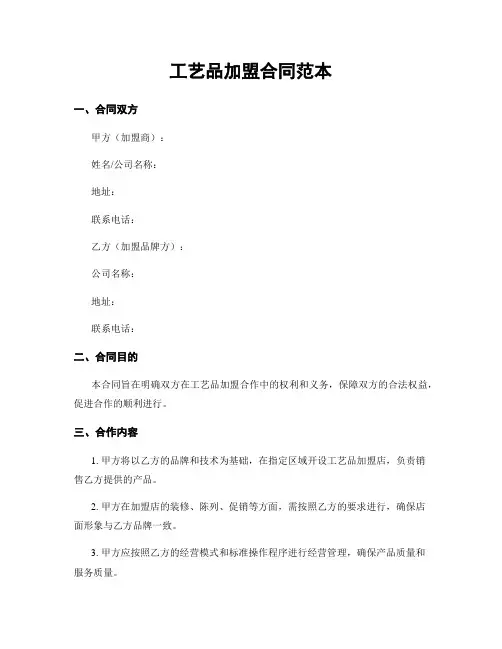 工艺品加盟合同范本

一、合同双方

甲方（加盟商）：

姓名/公司名称：

地址：

联系电话：

乙方（加盟品牌方）：

公司名称：

地址：

联系电话：

二、合同目的

本合同旨在明确双方在工艺品加盟合作中的权利和义务，保障双方的合法权益，促进合作的顺利进行。

三、合作内容

1. 甲方将以乙方的品牌和技术为基础，在指定区域开设工艺品加盟店，负责销售乙方提供的产品。

2. 甲方在加盟店的装修、陈列、促销等方面，需按照乙方的要求进行，确保店面形象与乙方品牌一致。

3. 甲方应按照乙方的经营模式和标准操作程序进行经营管理，确保产品质量和服务质量。